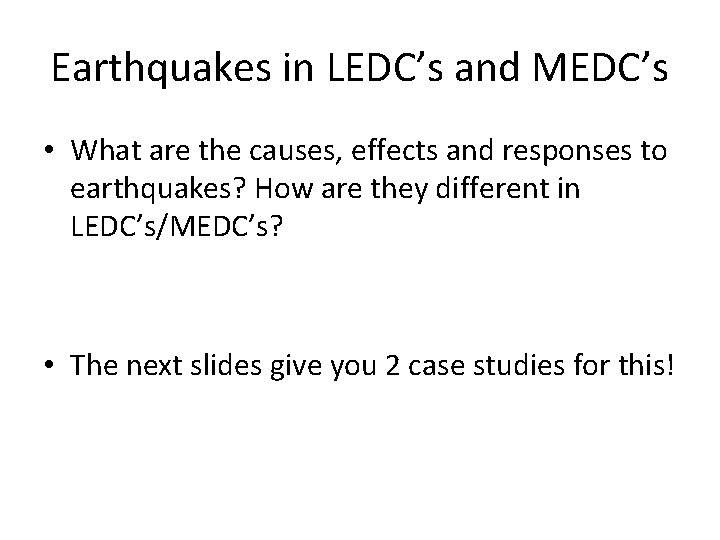 Earthquakes in LEDC's and MEDC's

• What are the causes, effects and responses to earthquakes? How are they different in LEDC's/MEDC's?

• The next slides give you 2 case studies for this!